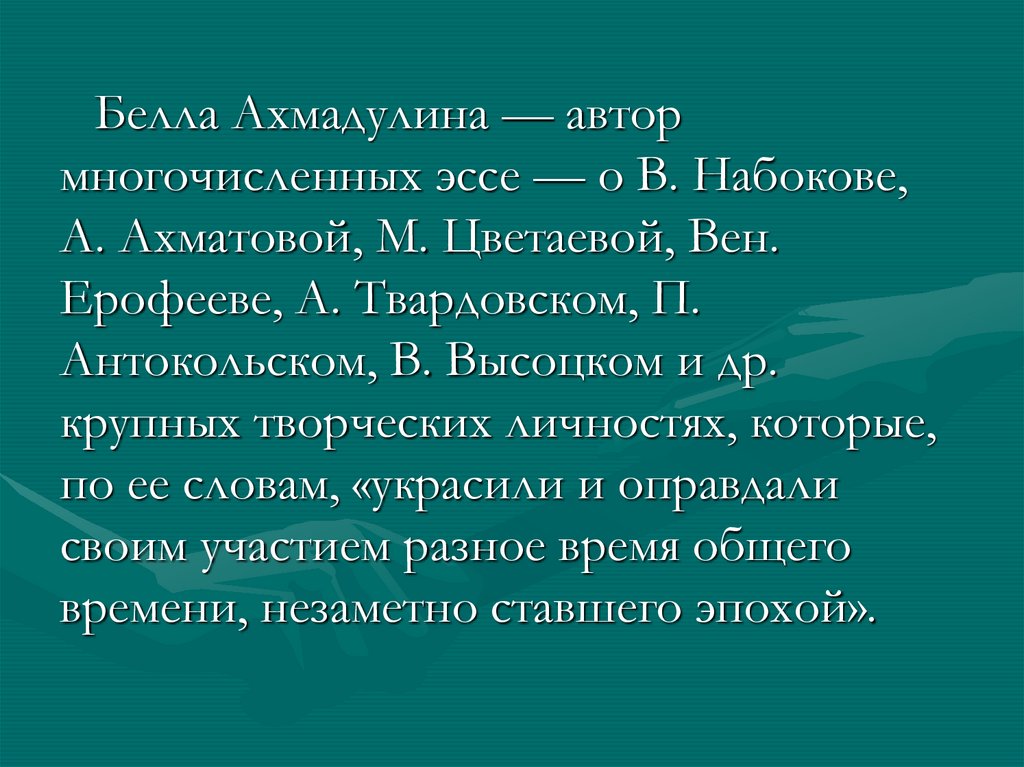 Белла Ахмадулина — автор многочисленных эссе — о В. Набокове, А. Ахматовой, М. Цветаевой, Вен. Ерофееве, А. Твардовском, П. Антокольском, В. Высоцком и др. крупных творческих личностях, которые, по ее словам, «украсили и оправдали своим участием разное время общего времени, незаметно ставшего эпохой».